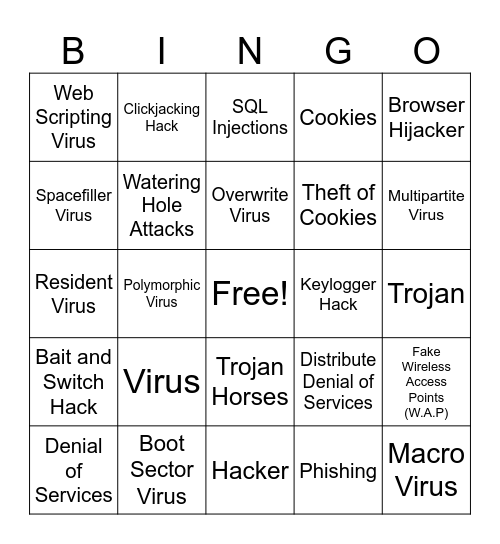 | B | I | N | G | O |
|---|---|---|---|---|
| Web Scripting Virus | Clickjacking Hack | SQL Injections | Cookies | Browser Hijacker |
| Spacefiller Virus | Watering Hole Attacks | Overwrite Virus | Theft of Cookies | Multipartite Virus |
| Resident Virus | Polymorphic Virus | Free! | Keylogger Hack | Trojan |
| Bait and Switch Hack | Virus | Trojan Horses | Distribute Denial of Services | Fake Wireless Access Points (W.A.P) |
| Denial of Services | Boot Sector Virus | Hacker | Phishing | Macro Virus |